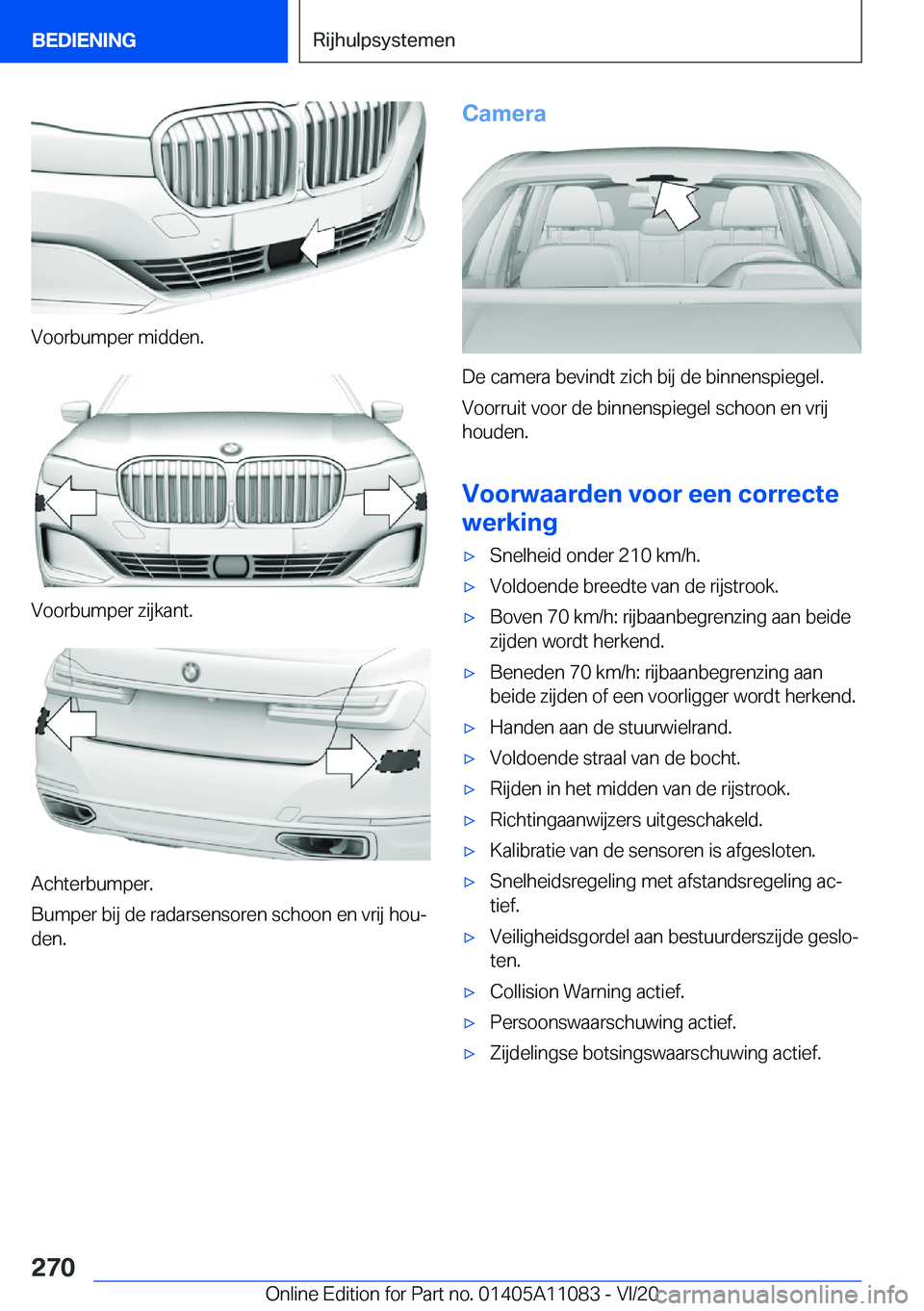 BEDIENING

Rijhulpsystemen

Voorbumper midden.

Voorbumper zijkant.

Achterbumper.

Bumper bij de radarsensoren schoon en vrij houden.

Camera

De camera bevindt zich bij de binnenspiegel.

Voorruit voor de binnenspiegel schoon en vrij houden.

Voorwaarden voor een correcte werking

▷ Snelheid onder 210 km/h.

▷ Voldoende breedte van de rijstrook.

▷ Boven 70 km/h: rijbaanbegrenzing aan beide zijden wordt herkend.

▷ Beneden 70 km/h: rijbaanbegrenzing aan beide zijden of een voorligger wordt herkend.

▷ Handen aan de stuurwielrand.

▷ Voldoende straal van de bocht.

▷ Rijden in het midden van de rijstrook.

▷ Richtingaanwijzers uitgeschakeld.

▷ Kalibratie van de sensoren is afgesloten.

▷ Snelheidsregeling met afstandsregeling actief.

▷ Veiligheidsgordel aan bestuurderszijde gesloten.

▷ Collision Warning actief.

▷ Persoonswaarschuwing actief.

▷ Zijdelingse botsingswaarschuwing actief.

270

Online Edition for Part no. 01405A11083 - VI/20

carmanualsonline.info